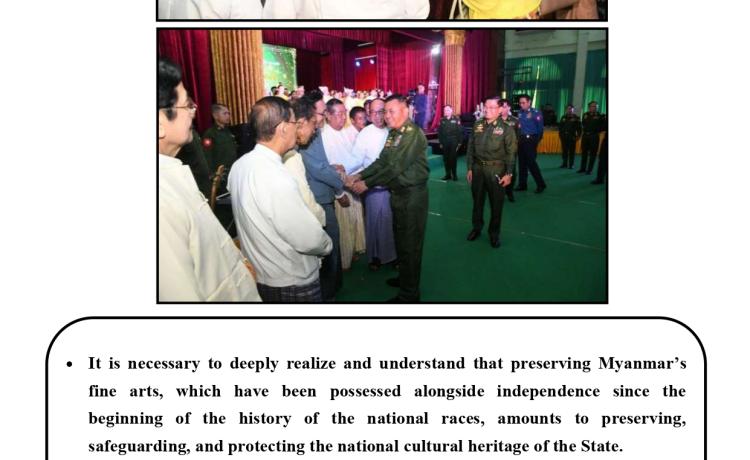 • It is necessary to deeply realize and understand that preserving Myanmar's fine arts, which have been possessed alongside independence since the beginning of the history of the national races, amounts to preserving, safeguarding, and protecting the national cultural heritage of the State.